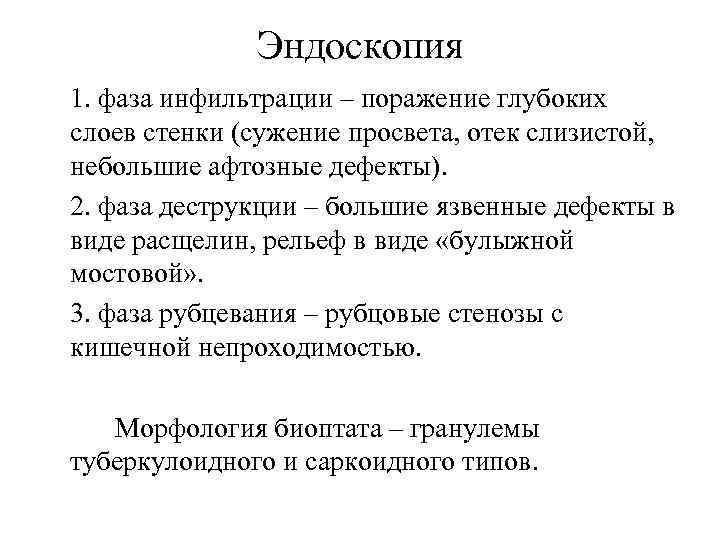 Эндоскопия

1. фаза инфильтрации – поражение глубоких слоев стенки (сужение просвета, отек слизистой, небольшие афтозные дефекты).

2. фаза деструкции – большие язвенные дефекты в виде расщелин, рельеф в виде «булыжной мостовой».

3. фаза рубцевания – рубцовые стенозы с кишечной непроходимостью.

Морфология биоптата – гранулемы туберкулоидного и саркоидного типов.